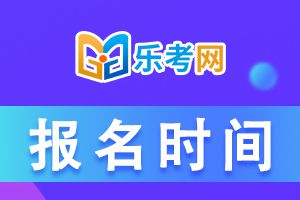 乐考网

报名时间